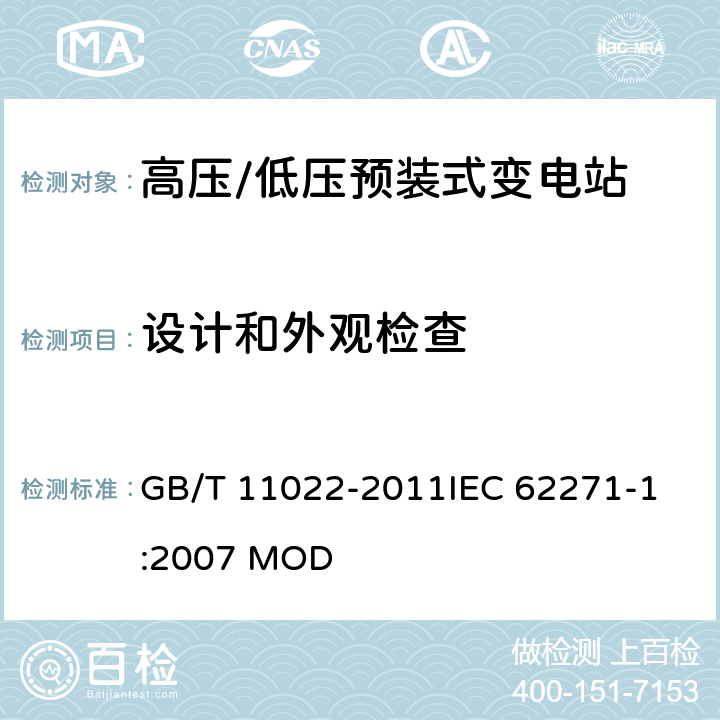 MA CNAS AL ilac-MRA

检测对象： 高压/低压预装式变电站

检测项目： 设计和外观检查

检测标准： GB/T 11022-2011IEC 62271-1:2007 MOD

百检
Baijiantest.com

做检测 上百检
400-151-7153